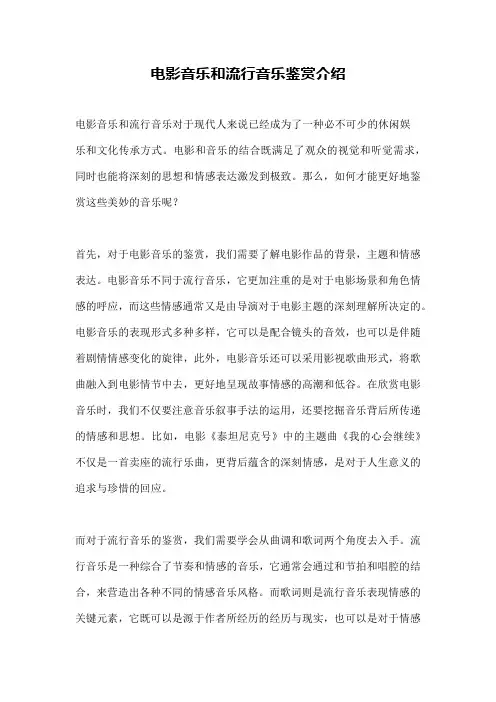 电影音乐和流行音乐鉴赏介绍

电影音乐和流行音乐对于现代人来说已经成为了一种必不可少的休闲娱乐和文化传承方式。电影和音乐的结合既满足了观众的视觉和听觉需求，同时也能将深刻的思想和情感表达激发到极致。那么，如何才能更好地鉴赏这些美妙的音乐呢？

首先，对于电影音乐的鉴赏，我们需要了解电影作品的背景，主题和情感表达。电影音乐不同于流行音乐，它更加注重的是对于电影场景和角色情感的呼应，而这些情感通常又是由导演对于电影主题的深刻理解所决定的。电影音乐的表现形式多种多样，它可以是配合镜头的音效，也可以是伴随着剧情情感变化的旋律，此外，电影音乐还可以采用影视歌曲形式，将歌曲融入到电影情节中去，更好地呈现故事情感的高潮和低谷。在欣赏电影音乐时，我们不仅要注意音乐叙事手法的运用，还要挖掘音乐背后所传递的情感和思想。比如，电影《泰坦尼克号》中的主题曲《我的心会继续》不仅是一首卖座的流行乐曲，更背后蕴含的深刻情感，是对于人生意义的追求与珍惜的回应。

而对于流行音乐的鉴赏，我们需要学会从曲调和歌词两个角度去入手。流行音乐是一种综合了节奏和情感的音乐，它通常会通过和节拍和唱腔的结合，来营造出各种不同的情感音乐风格。而歌词则是流行音乐表现情感的关键元素，它既可以是源于作者所经历的经历与现实，也可以是对于情感